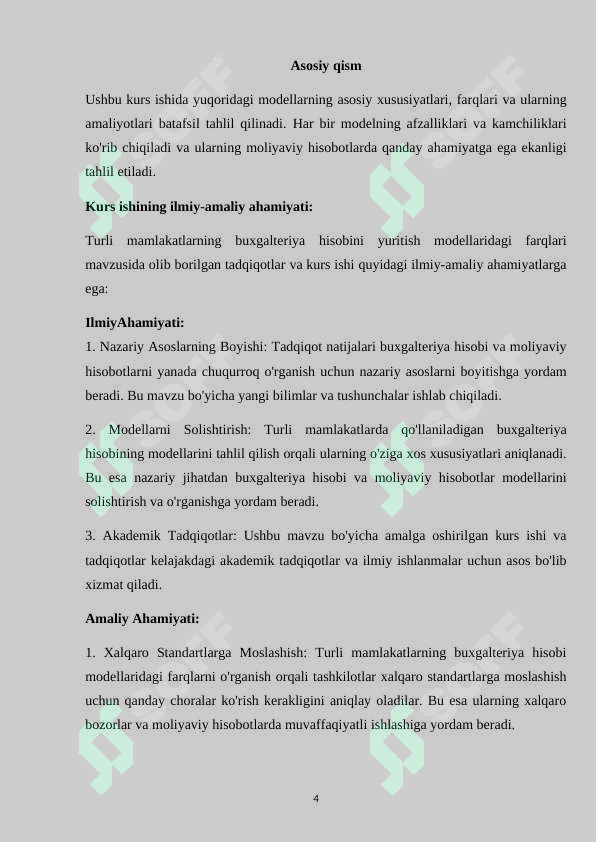 Asosiy qism

Ushbu kurs ishida yuqoridagi modellarning asosiy xususiyatlari, farqlari va ularning amaliyotlari batafsil tahlil qilinadi. Har bir modelning afzalliklari va kamchiliklari ko'rib chiqiladi va ularning moliyaviy hisobotlarda qanday ahamiyatga ega ekanligi tahlil etiladi.

Kurs ishining ilmiy-amaliy ahamiyati:

Turli mamlakatlarning buxgalteriya hisobini yuritish modellaridagi farqlari mavzusida olib borilgan tadqiqotlar va kurs ishi quyidagi ilmiy-amaliy ahamiyatlarga ega:

IlmiyAhamiyati:
1. Nazariy Asoslarning Boyishi: Tadqiqot natijalari buxgalteriya hisobi va moliyaviy hisobotlarni yanada chuqurroq o'rganish uchun nazariy asoslarni boyitishga yordam beradi. Bu mavzu bo'yicha yangi bilimlar va tushunchalar ishlab chiqiladi.

2. Modellarni Solishtirish: Turli mamlakatlarda qo'llaniladigan buxgalteriya hisobining modellarini tahlil qilish orqali ularning o'ziga xos xususiyatlari aniqlanadi. Bu esa nazariy jihatdan buxgalteriya hisobi va moliyaviy hisobotlar modellarini solishtirish va o'rganishga yordam beradi.

3. Akademik Tadqiqotlar: Ushbu mavzu bo'yicha amalga oshirilgan kurs ishi va tadqiqotlar kelajakdagi akademik tadqiqotlar va ilmiy ishlanmalar uchun asos bo'lib xizmat qiladi.

Amaliy Ahamiyati:

1. Xalqaro Standartlarga Moslashish: Turli mamlakatlarning buxgalteriya hisobi modellaridagi farqlarni o'rganish orqali tashkilotlar xalqaro standartlarga moslashish uchun qanday choralar ko'rish kerakligini aniqlay oladilar. Bu esa ularning xalqaro bozorlar va moliyaviy hisobotlarda muvaffaqiyatli ishlashiga yordam beradi.

4